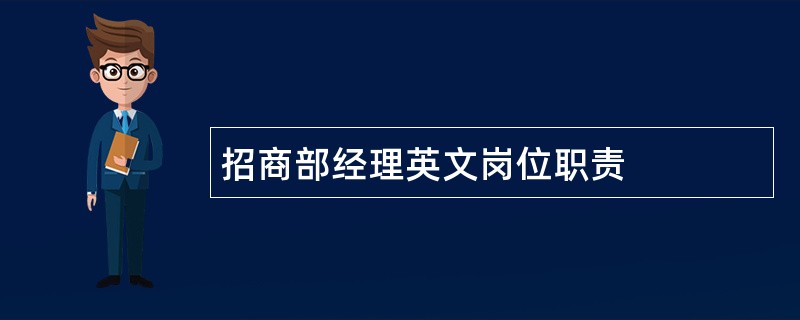 招商部经理英文岗位职责